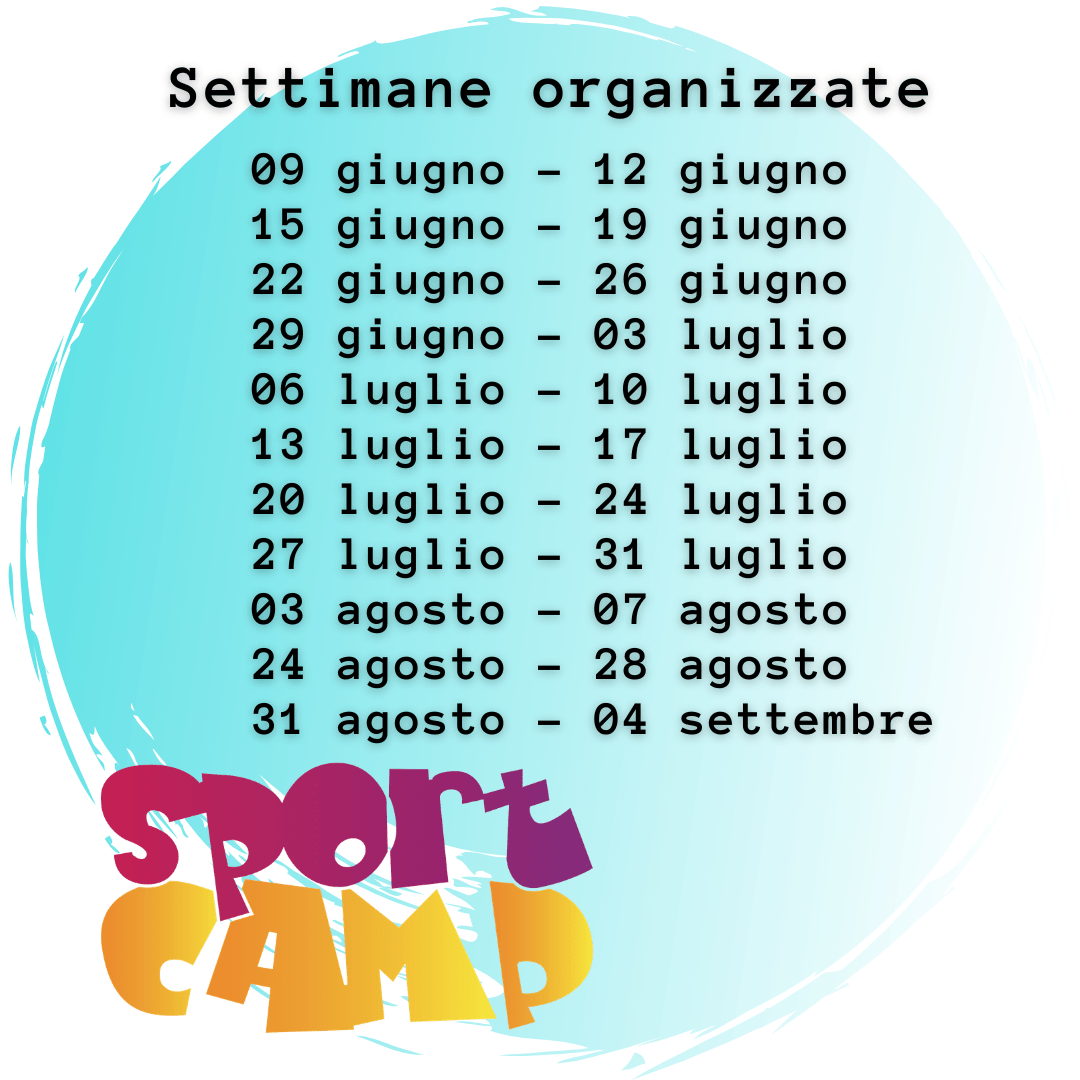 Settimane organizzate

09 giugno – 12 giugno
15 giugno – 19 giugno
22 giugno – 26 giugno
29 giugno – 03 luglio
06 luglio – 10 luglio
13 luglio – 17 luglio
20 luglio – 24 luglio
27 luglio – 31 luglio
03 agosto – 07 agosto
24 agosto – 28 agosto
31 agosto – 04 settembre

SPORT
CAMP